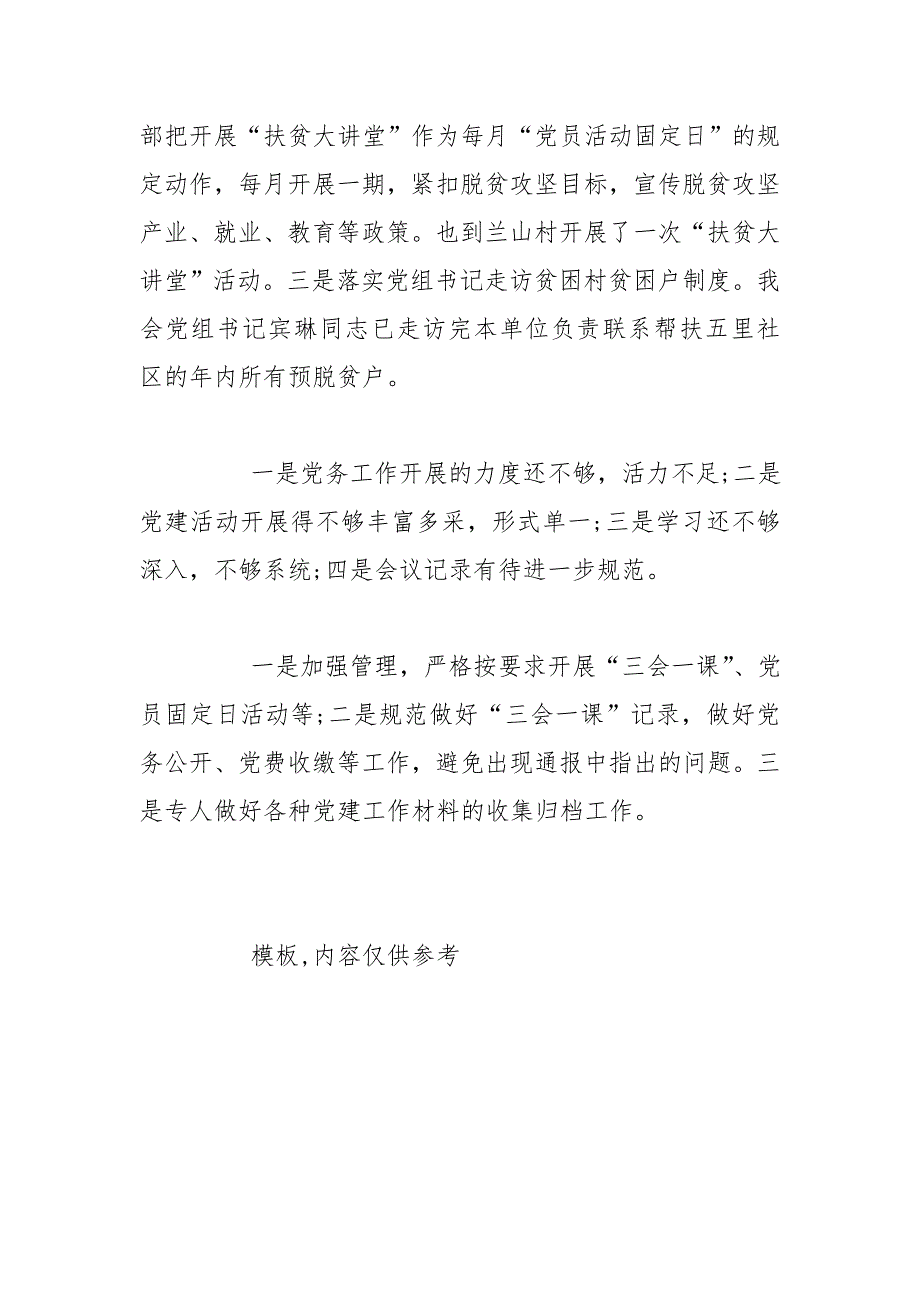 部把开展“扶贫大讲堂”作为每月“党员活动固定日”的规定动作，每月开展一期，紧扣脱贫攻坚目标，宣传脱贫攻坚产业、就业、教育等政策。也到兰山村开展了一次“扶贫大讲堂”活动。三是落实党组书记走访贫困村贫困户制度。我会党组书记宾琳同志已走访完本单位负责联系帮扶五里社区的年内所有预脱贫户。

一是党务工作开展的力度还不够，活力不足;二是党建活动开展得不够丰富多采，形式单一;三是学习还不够深入，不够系统;四是会议记录有待进一步规范。

一是加强管理，严格按要求开展“三会一课”、党员固定日活动等;二是规范做好“三会一课”记录，做好党务公开、党费收缴等工作，避免出现通报中指出的问题。三是专人做好各种党建工作材料的收集归档工作。

模板,内容仅供参考